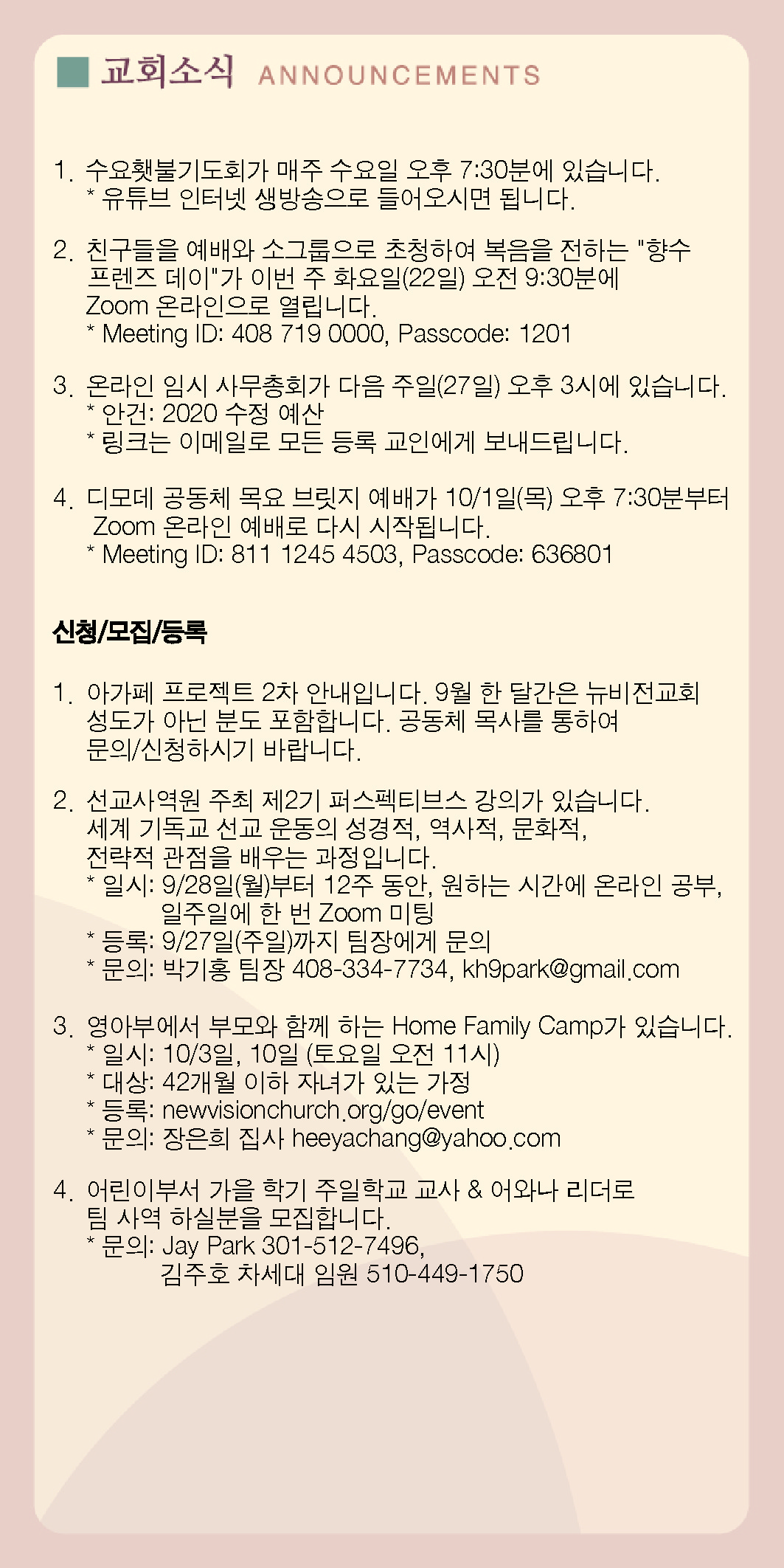 교회소식 ANNOUNCEMENTS

1. 수요횃불기도회가 매주 수요일 오후 7:30분에 있습니다.
* 유튜브 인터넷 생방송으로 들어오시면 됩니다.

2. 친구들을 예배와 소그룹으로 초청하여 복음을 전하는 "향수 프렌즈 데이"가 이번 주 화요일(22일) 오전 9:30분에 Zoom 온라인으로 열립니다.
* Meeting ID: 408 719 0000, Passcode: 1201

3. 온라인 임시 사무총회가 다음 주일(27일) 오후 3시에 있습니다.
* 안건: 2020 수정 예산
* 링크는 이메일로 모든 등록 교인에게 보내드립니다.

4. 디모데 공동체 목요 브릿지 예배가 10/1일(목) 오후 7:30분부터 Zoom 온라인 예배로 다시 시작됩니다.
* Meeting ID: 811 1245 4503, Passcode: 636801

신청/모집/등록

1. 아가페 프로젝트 2차 안내입니다. 9월 한 달간은 뉴비전교회 성도가 아닌 분도 포함합니다. 공동체 목사를 통하여 문의/신청하시기 바랍니다.

2. 선교사역원 주최 제2기 퍼스펙티브스 강의가 있습니다. 세계 기독교 선교 운동의 성경적, 역사적, 문화적, 전략적 관점을 배우는 과정입니다.
* 일시: 9/28일(월)부터 12주 동안, 원하는 시간에 온라인 공부, 일주일에 한 번 Zoom 미팅
* 등록: 9/27일(주일)까지 팀장에게 문의
* 문의: 박기홍 팀장 408-334-7734, kh9park@gmail.com

3. 영아부에서 부모와 함께 하는 Home Family Camp가 있습니다.
* 일시: 10/3일, 10일 (토요일 오전 11시)
* 대상: 42개월 이하 자녀가 있는 가정
* 등록: newvisionchurch.org/go/event
* 문의: 장은희 집사 heeyachang@yahoo.com

4. 어린이부서 가을 학기 주일학교 교사 & 어와나 리더로 팀 사역 하실분을 모집합니다.
* 문의: Jay Park 301-512-7496, 김주호 차세대 임원 510-449-1750